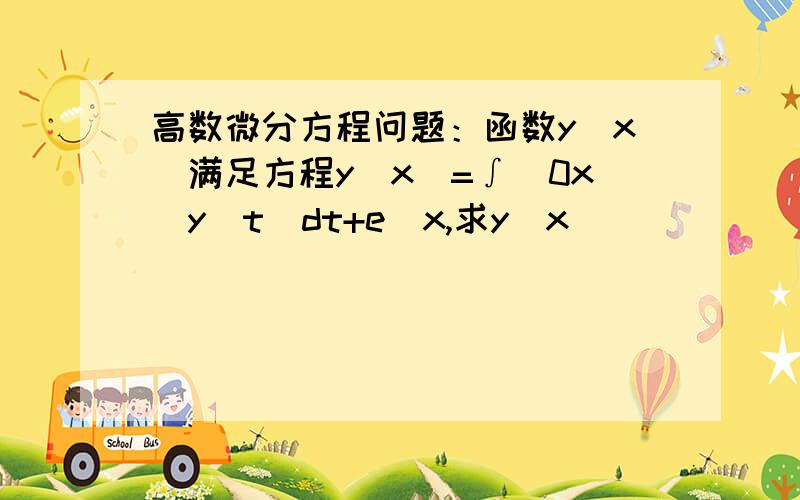 高数微分方程问题：函数y(x)满足方程y(x)=∫(0x)y(t)dt+e^x,求y(x)

School Bus